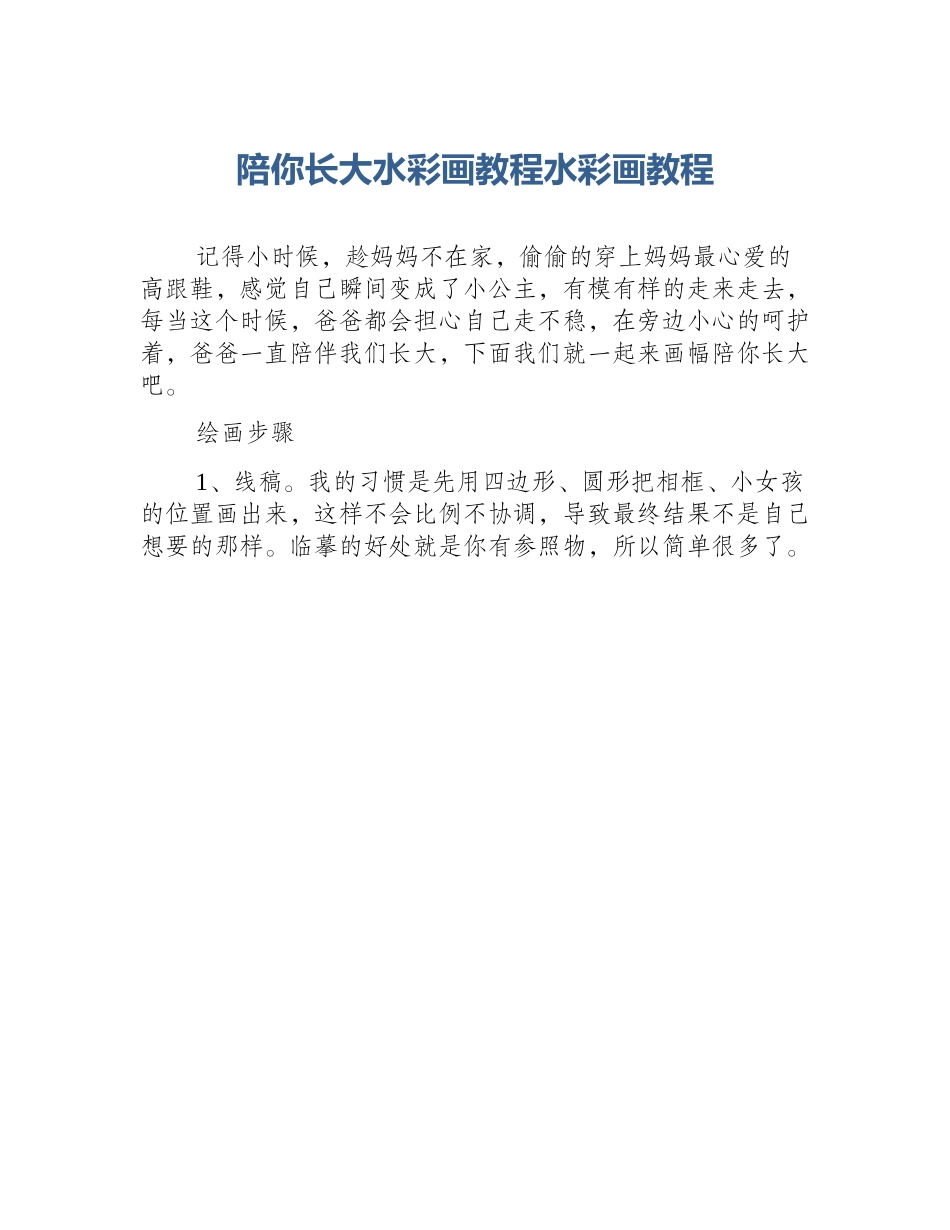 陪你长大水彩画教程水彩画教程

记得小时候，趁妈妈不在家，偷偷的穿上妈妈最心爱的高跟鞋，感觉自己瞬间变成了小公主，有模有样的走来走去，每当这个时候，爸爸都会担心自己走不稳，在旁边小心的呵护着，爸爸一直陪伴我们长大，下面我们就一起来画幅陪你长大吧。

绘画步骤

1、线稿。我的习惯是先用四边形、圆形把相框、小女孩的位置画出来，这样不会比例不协调，导致最终结果不是自己想要的那样。临摹的好处就是你有参照物，所以简单很多了。